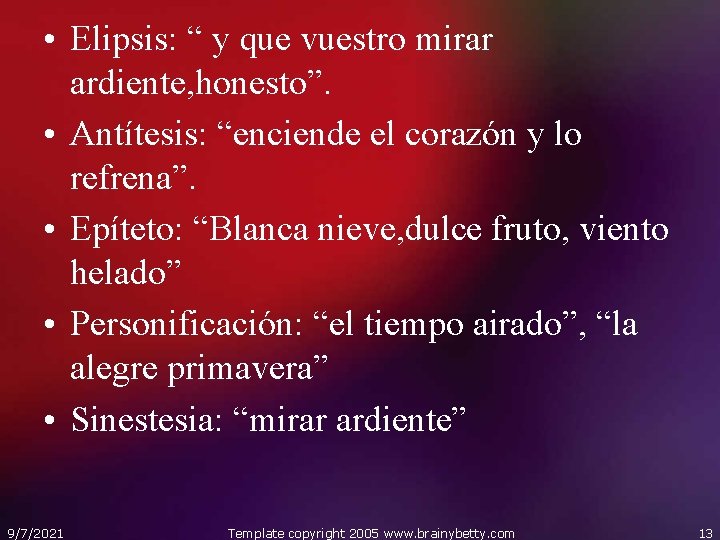 • Elipsis: “ y que vuestro mirar ardiente,honesto”.

• Antítesis: “enciende el corazón y lo refrena”.

• Epíteto: “Blanca nieve,dulce fruto, viento helado”

• Personificación: “el tiempo airado”, “la alegre primavera”

• Sinestesia: “mirar ardiente”

9/7/2021 Template copyright 2005 www.brainybetty.com 13